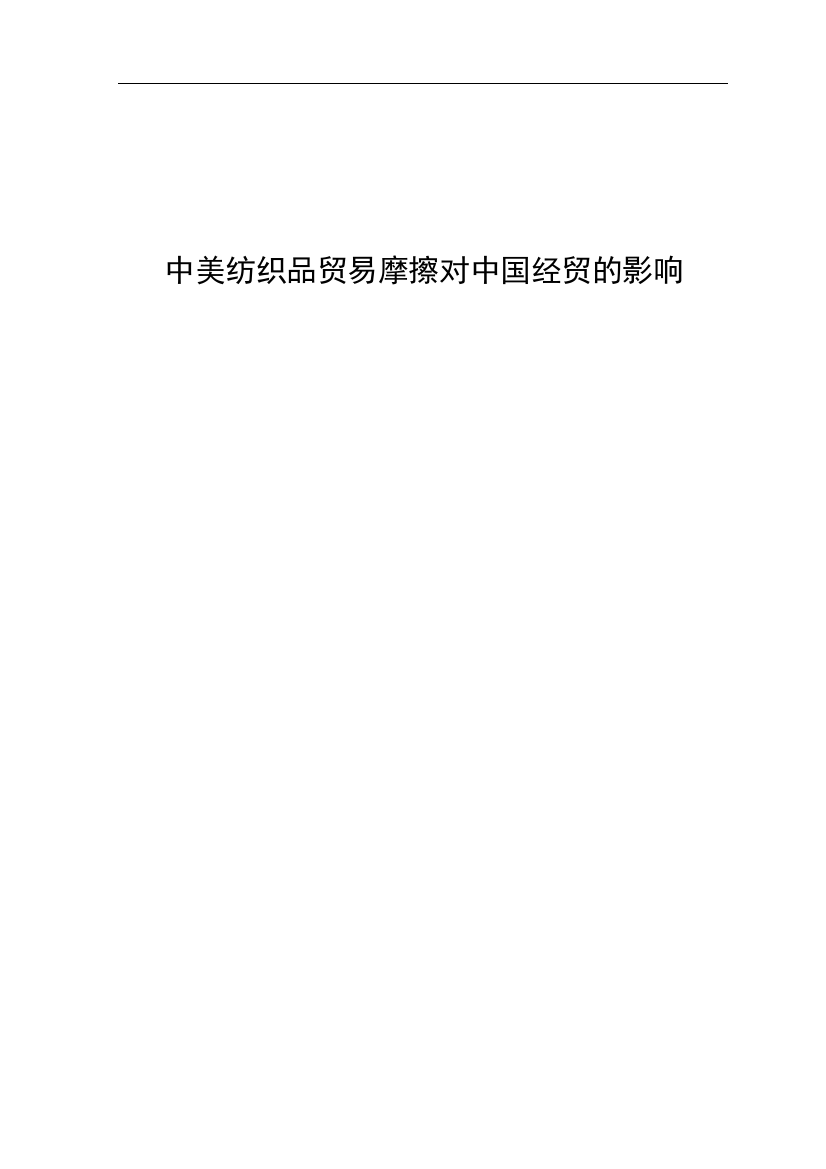 中美纺织品贸易摩擦对中国经贸的影响